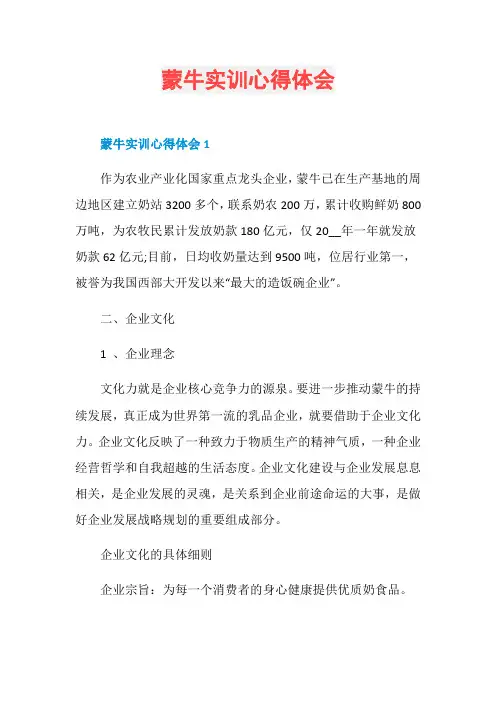 蒙牛实训心得体会

蒙牛实训心得体会 1

作为农业产业化国家重点龙头企业，蒙牛已在生产基地的周边地区建立奶站 3200 多个，联系奶农 200 万，累计收购鲜奶 800 万吨，为农牧民累计发放奶款 180 亿元，仅 20__年一年就发放奶款 62 亿元;目前，日均收奶量达到 9500 吨，位居行业第一，被誉为我国西部大开发以来“最大的造饭碗企业”。

二、企业文化

1 、企业理念

文化力就是企业核心竞争力的源泉。要进一步推动蒙牛的持续发展，真正成为世界第一流的乳品企业，就要借助于企业文化力。企业文化反映了一种致力于物质生产的精神气质，一种企业经营哲学和自我超越的生活态度。企业文化建设与企业发展息息相关，是企业发展的灵魂，是关系到企业前途命运的大事，是做好企业发展战略规划的重要组成部分。

企业文化的具体细则

企业宗旨：为每一个消费者的身心健康提供优质奶食品。